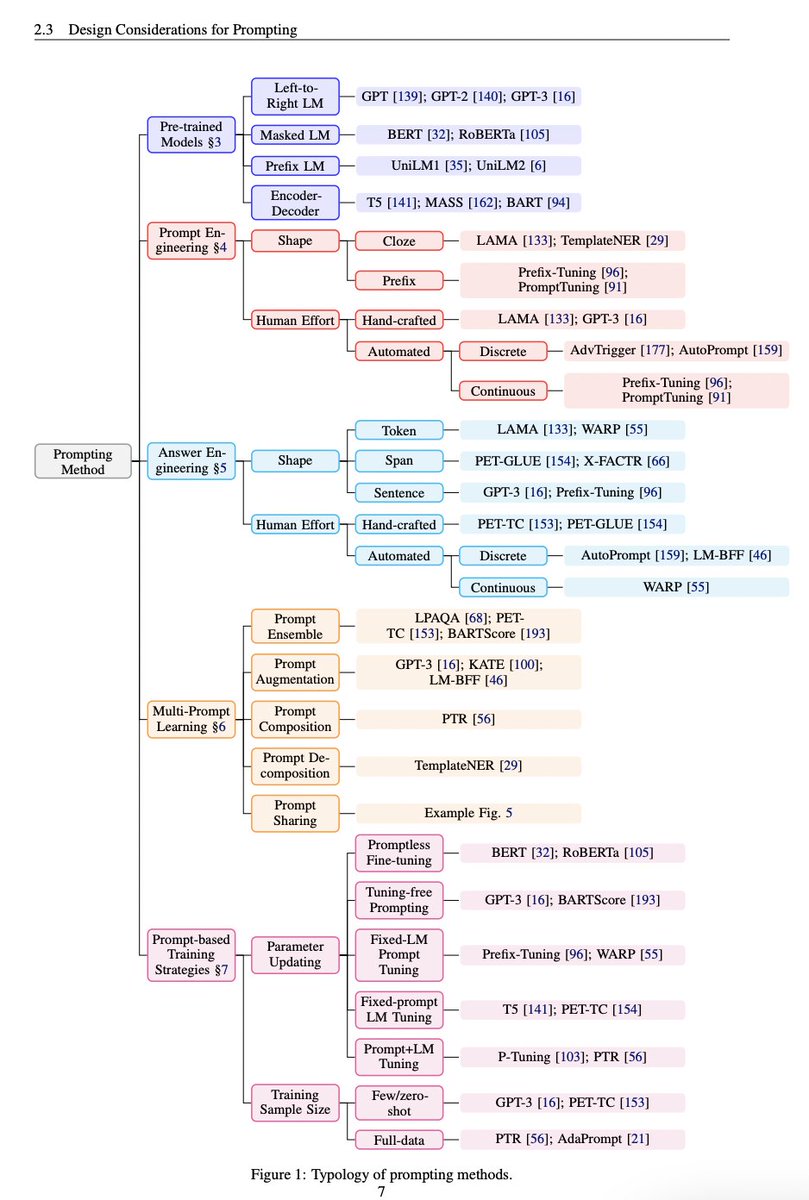 2.3 Design Considerations for Prompting

Prompting Method

Pre-trained Models §3

Left-to-Right LM

GPT [139]; GPT-2 [140]; GPT-3 [16]

Masked LM

BERT [32]; RoBERTa [105]

Prefix LM

UniLM1 [35]; UniLM2 [6]

Encoder-Decoder

T5 [141]; MASS [162]; BART [94]

Prompt Engineering §4

Shape

Cloze

LAMA [133]; TemplateNER [29]

Prefix

Prefix-Tuning [96]; PromptTuning [91]

Human Effort

Hand-crafted

LAMA [133]; GPT-3 [16]

Automated

Discrete

AdvTrigger [177]; AutoPrompt [159]

Continuous

Prefix-Tuning [96]; PromptTuning [91]

Answer Engineering §5

Shape

Token

LAMA [133]; WARP [55]

Span

PET-GLUE [154]; X-FACTR [66]

Sentence

GPT-3 [16]; Prefix-Tuning [96]

Human Effort

Hand-crafted

PET-TC [153]; PET-GLUE [154]

Automated

Discrete

AutoPrompt [159]; LM-BFF [46]

Continuous

WARP [55]

Multi-Prompt Learning §6

Prompt Ensemble

LPAQA [68]; PET-TC [153]; BARTScore [193]

Prompt Augmentation

GPT-3 [16]; KATE [100]; LM-BFF [46]

Prompt Composition

PTR [56]

Prompt Decomposition

TemplateNER [29]

Prompt Sharing

Example Fig. 5

Prompt-based Training Strategies §7

Parameter Updating

Promptless Fine-tuning

BERT [32]; RoBERTa [105]

Tuning-free Prompting

GPT-3 [16]; BARTScore [193]

Fixed-LM Prompt Tuning

Prefix-Tuning [96]; WARP [55]

Fixed-prompt LM Tuning

T5 [141]; PET-TC [154]

Prompt+LM Tuning

P-Tuning [103]; PTR [56]

Training Sample Size

Few/zero-shot

GPT-3 [16]; PET-TC [153]

Full-data

PTR [56]; AdaPrompt [21]

Figure 1: Typology of prompting methods.

7